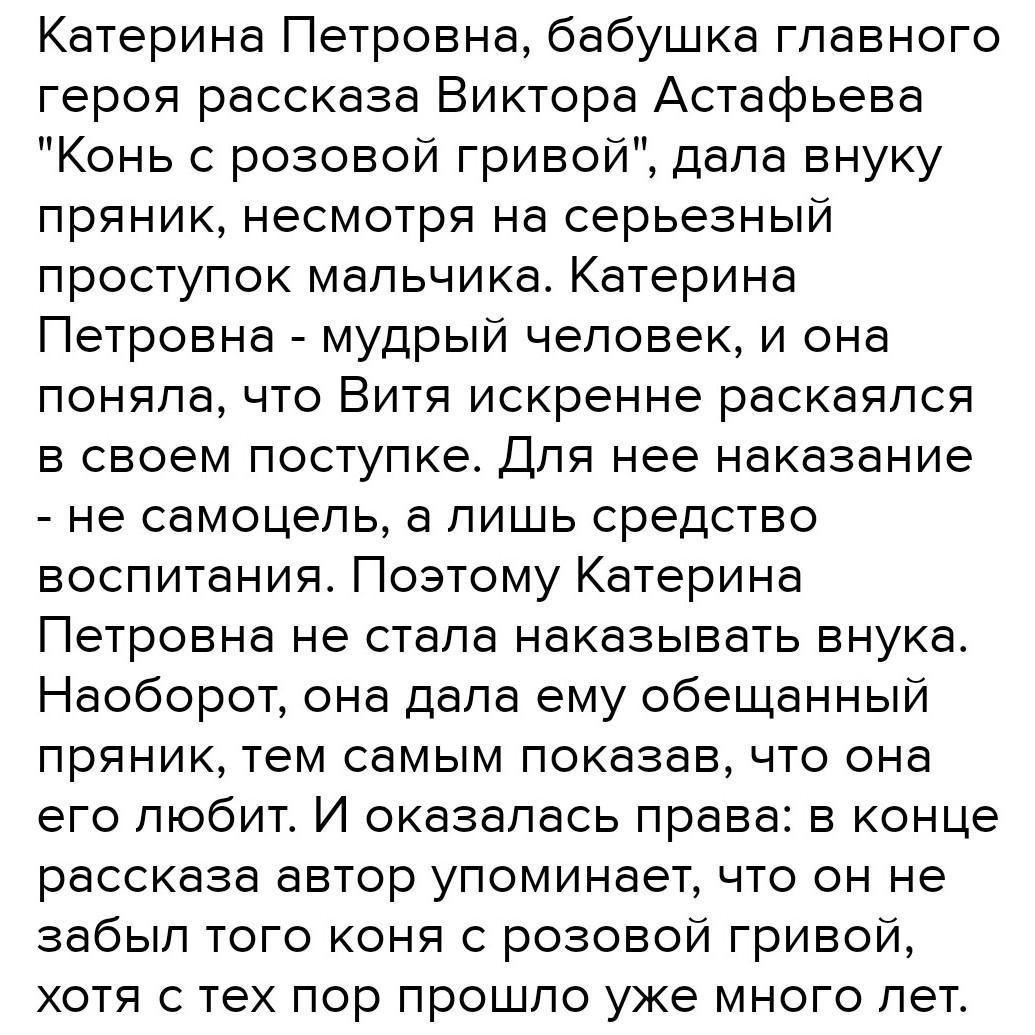 Катерина Петровна, бабушка главного героя рассказа Виктора Астафьева "Конь с розовой гривой", дала внуку пряник, несмотря на серьезный проступок мальчика. Катерина Петровна - мудрый человек, и она поняла, что Витя искренне раскаялся в своем поступке. Для нее наказание - не самоцель, а лишь средство воспитания. Поэтому Катерина Петровна не стала наказывать внука. Наоборот, она дала ему обещанный пряник, тем самым показав, что она его любит. И оказалась права: в конце рассказа автор упоминает, что он не забыл того коня с розовой гривой, хотя с тех пор прошло уже много лет.